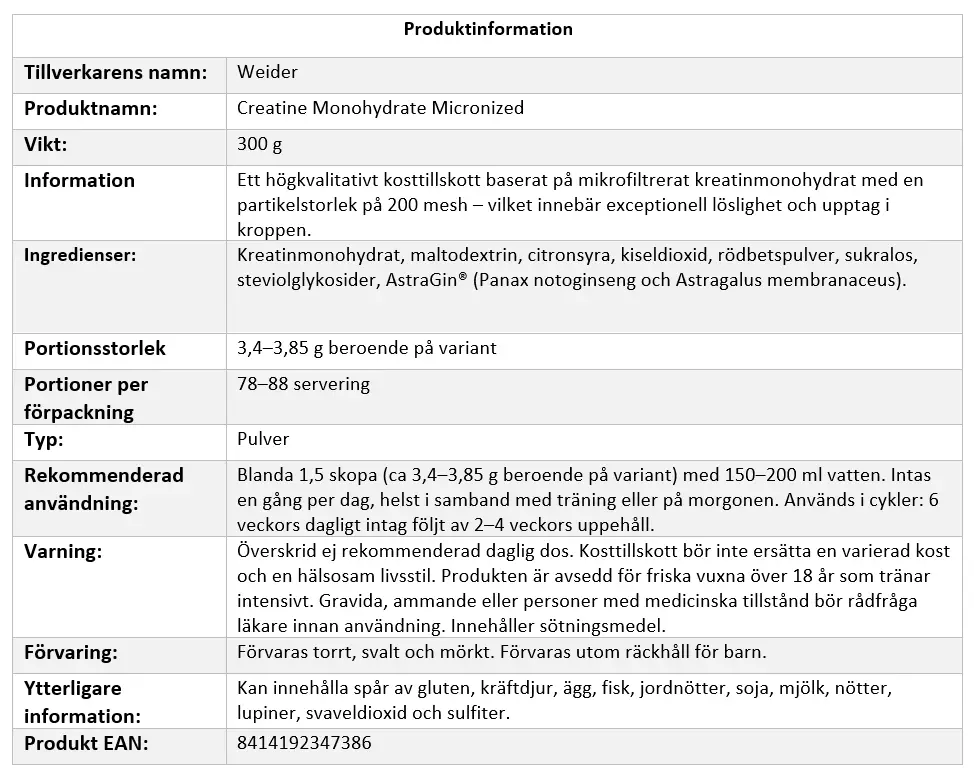 | Produktinformation | |
|---|---|
| Tillverkarens namn: | Weider |
| Produktnamn: | Creatine Monohydrate Micronized |
| Vikt: | 300 g |
| Information | Ett högkvalitativt kosttillskott baserat på mikrofiltrerat kreatinmonohydrat med en partikelstorlek på 200 mesh – vilket innebär exceptionell löslighet och upptag i kroppen. |
| Ingredienser: | Kreatinmonohydrat, maltodextrin, citronsyra, kiseldioxid, rödbetspulver, sukralos, steviolglykosider, AstraGin® (Panax notoginseng och Astragalus membranaceus). |
| Portionsstorlek | 3,4–3,85 g beroende på variant |
| Portioner per förpackning | 78–88 servering |
| Typ: | Pulver |
| Rekommenderad användning: | Blanda 1,5 skopa (ca 3,4–3,85 g beroende på variant) med 150–200 ml vatten. Intas en gång per dag, helst i samband med träning eller på morgonen. Används i cykler: 6 veckors dagligt intag följt av 2–4 veckors uppehåll. |
| Varning: | Överskrid ej rekommenderad daglig dos. Kosttillskott bör inte ersätta en varierad kost och en hälsosam livsstil. Produkten är avsedd för friska vuxna över 18 år som tränar intensivt. Gravida, ammande eller personer med medicinska tillstånd bör rådfråga läkare innan användning. Innehåller sötningsmedel. |
| Förvaring: | Förvaras torrt, svalt och mörkt. Förvaras utom räckhåll för barn. |
| Ytterligare information: | Kan innehålla spår av gluten, kräftdjur, ägg, fisk, jordnötter, soja, mjölk, nötter, lupiner, svaveldioxid och sulfiter. |
| Produkt EAN: | 8414192347386 |